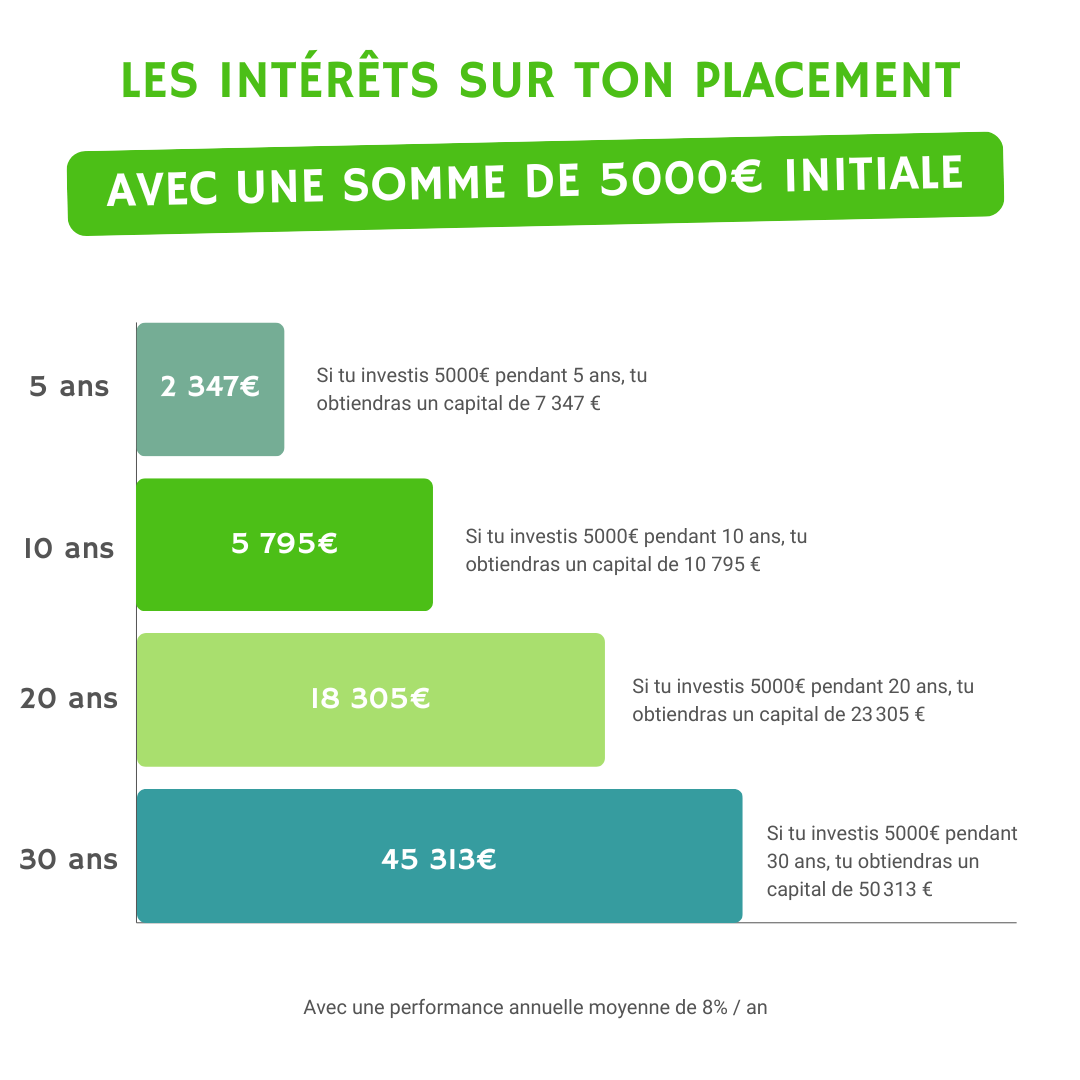 LES INTÉRÊTS SUR TON PLACEMENT

AVEC UNE SOMME DE 5000€ INITIALE

5 ans

2 347€

Si tu investis 5000€ pendant 5 ans, tu obtiendras un capital de 7 347 €

10 ans

5 795€

Si tu investis 5000€ pendant 10 ans, tu obtiendras un capital de 10 795 €

20 ans

18 305€

Si tu investis 5000€ pendant 20 ans, tu obtiendras un capital de 23 305 €

30 ans

45 313€

Si tu investis 5000€ pendant 30 ans, tu obtiendras un capital de 50 313 €

Avec une performance annuelle moyenne de 8% / an